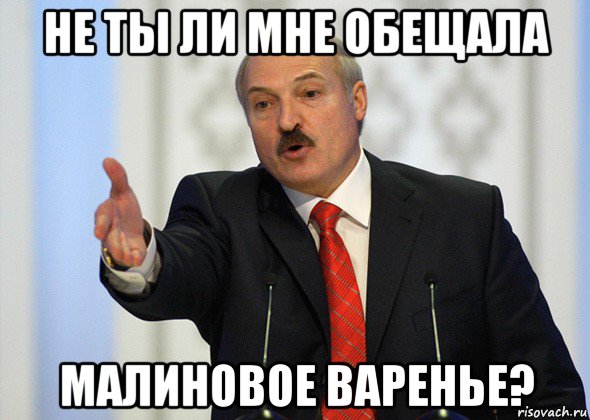 НЕ ТЫ ЛИ МНЕ ОБЕЩАЛА

МАЛИНОВОЕ ВАРЕНЬЕ?

risovach.ru